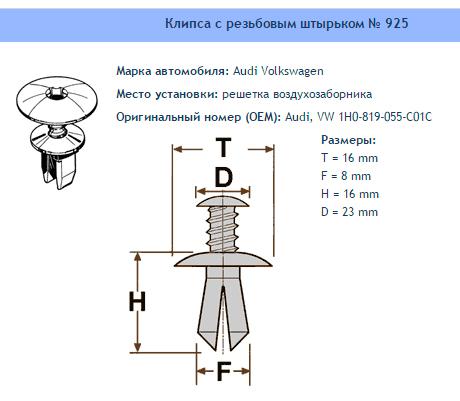 Клипса с резьбовым штырьком № 925

Марка автомобиля: Audi Volkswagen

Место установки: решетка воздухозаборника

Оригинальный номер (OEM): Audi, VW 1H0-819-055-C01C

Размеры:
T = 16 mm
F = 8 mm
H = 16 mm
D = 23 mm

T

D

H

F